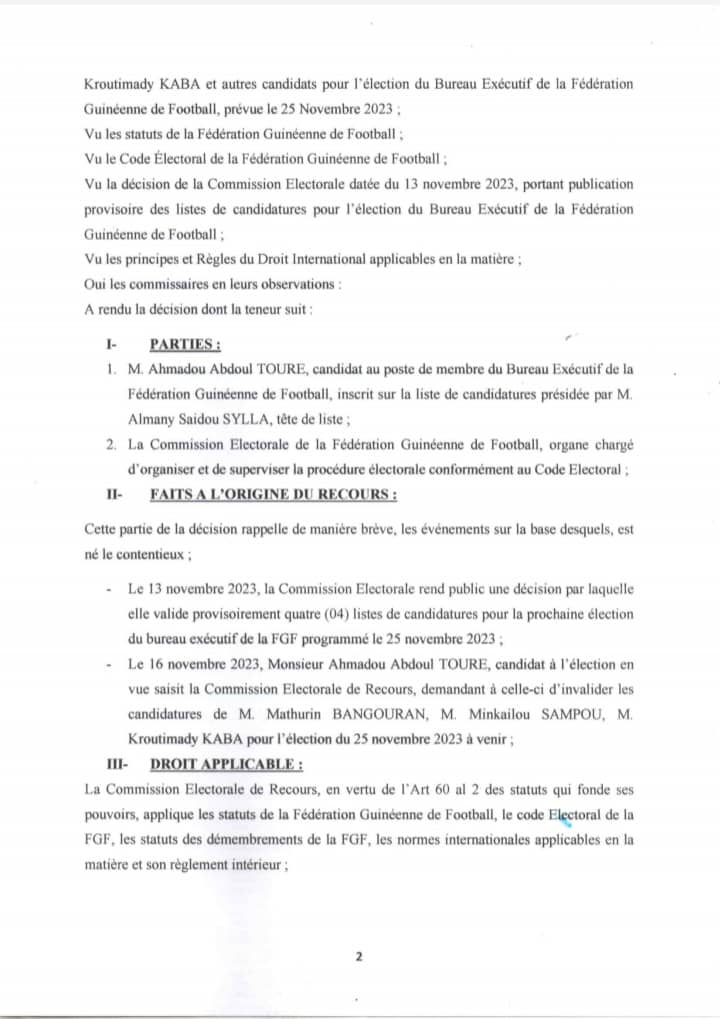 Kroutimady KABA et autres candidats pour l'élection du Bureau Exécutif de la Fédération Guinéenne de Football, prévue le 25 Novembre 2023 ;
Vu les statuts de la Fédération Guinéenne de Football ;
Vu le Code Électoral de la Fédération Guinéenne de Football ;
Vu la décision de la Commission Electorale datée du 13 novembre 2023, portant publication provisoire des listes de candidatures pour l'élection du Bureau Exécutif de la Fédération Guinéenne de Football ;
Vu les principes et Règles du Droit International applicables en la matière ;
Oui les commissaires en leurs observations :
A rendu la décision dont la teneur suit :

I- PARTIES :
1. M. Ahmadou Abdoul TOURE, candidat au poste de membre du Bureau Exécutif de la Fédération Guinéenne de Football, inscrit sur la liste de candidatures présidée par M. Almany Saidou SYLLA, tête de liste ;
2. La Commission Electorale de la Fédération Guinéenne de Football, organe chargé d'organiser et de superviser la procédure électorale conformément au Code Electoral ;

II- FAITS A L'ORIGINE DU RECOURS :
Cette partie de la décision rappelle de manière brève, les événements sur la base desquels, est né le contentieux ;
- Le 13 novembre 2023, la Commission Electorale rend public une décision par laquelle elle valide provisoirement quatre (04) listes de candidatures pour la prochaine élection du bureau exécutif de la FGF programmé le 25 novembre 2023 ;
- Le 16 novembre 2023, Monsieur Ahmadou Abdoul TOURE, candidat à l'élection en vue saisit la Commission Electorale de Recours, demandant à celle-ci d'invalider les candidatures de M. Mathurin BANGOURAN, M. Minkailou SAMPOU, M. Kroutimady KABA pour l'élection du 25 novembre 2023 à venir ;

III- DROIT APPLICABLE :
La Commission Electorale de Recours, en vertu de l'Art 60 al 2 des statuts qui fonde ses pouvoirs, applique les statuts de la Fédération Guinéenne de Football, le code Electoral de la FGF, les statuts des démembrements de la FGF, les normes internationales applicables en la matière et son règlement intérieur ;

2